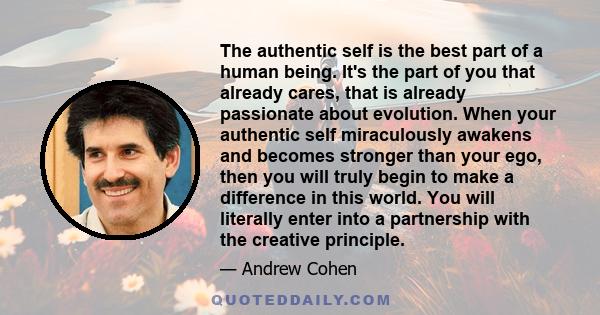 The authentic self is the best part of a human being. It's the part of you that already cares, that is already passionate about evolution. When your authentic self miraculously awakens and becomes stronger than your ego, then you will truly begin to make a difference in this world. You will literally enter into a partnership with the creative principle.

— Andrew Cohen

QUOTEDDAILY.COM